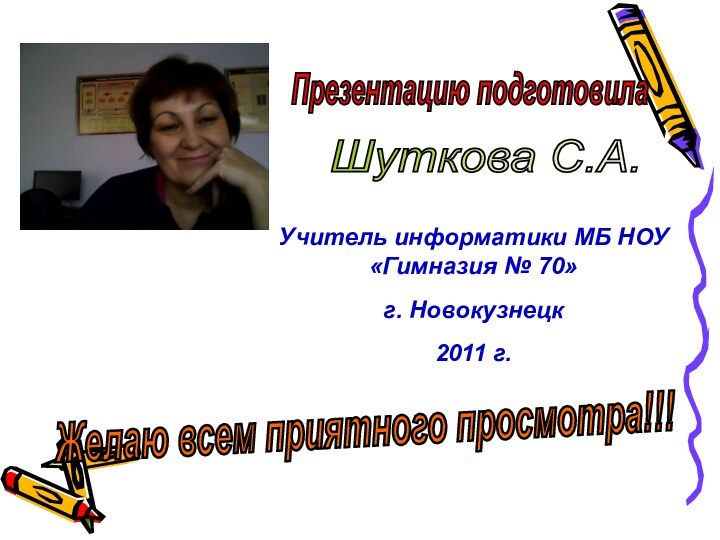 Презентацию подготовила

Шуткова С.А.

Учитель информатики МБ НОУ «Гимназия № 70»

г. Новокузнецк

2011 г.

Желаю всем приятного просмотра!!!